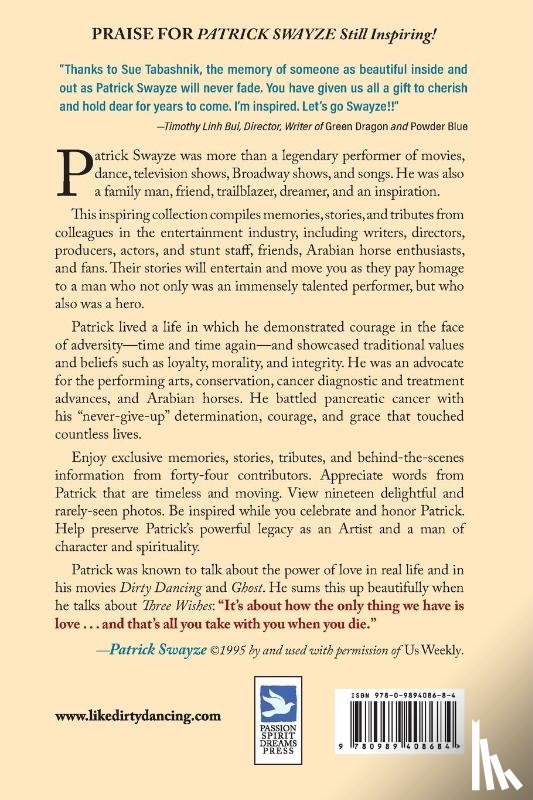 PRAISE FOR PATRICK SWAYZE Still Inspiring!

"Thanks to Sue Tabashnik, the memory of someone as beautiful inside and out as Patrick Swayze will never fade. You have given us all a gift to cherish and hold dear for years to come. I'm inspired. Let's go Swayze!!"

—Timothy Linh Bui, Director, Writer of Green Dragon and Powder Blue

Patrick Swayze was more than a legendary performer of movies, dance, television shows, Broadway shows, and songs. He was also a family man, friend, trailblazer, dreamer, and an inspiration.

This inspiring collection compiles memories, stories, and tributes from colleagues in the entertainment industry, including writers, directors, producers, actors, and stunt staff, friends, Arabian horse enthusiasts, and fans. Their stories will entertain and move you as they pay homage to a man who not only was an immensely talented performer, but who also was a hero.

Patrick lived a life in which he demonstrated courage in the face of adversity—time and time again—and showcased traditional values and beliefs such as loyalty, morality, and integrity. He was an advocate for the performing arts, conservation, cancer diagnostic and treatment advances, and Arabian horses. He battled pancreatic cancer with his "never-give-up" determination, courage, and grace that touched countless lives.

Enjoy exclusive memories, stories, tributes, and behind-the-scenes information from forty-four contributors. Appreciate words from Patrick that are timeless and moving. View nineteen delightful and rarely-seen photos. Be inspired while you celebrate and honor Patrick. Help preserve Patrick's powerful legacy as an Artist and a man of character and spirituality.

Patrick was known to talk about the power of love in real life and in his movies Dirty Dancing and Ghost. He sums this up beautifully when he talks about Three Wishes: "It's about how the only thing we have is love . . . and that's all you take with you when you die."

—Patrick Swayze ©1995 by and used with permission of Us Weekly.

www.likedirtydancing.com

PASSION SPIRIT DREAMS PRESS

ISBN 978-0-9894086-8-4

9 780989 408684